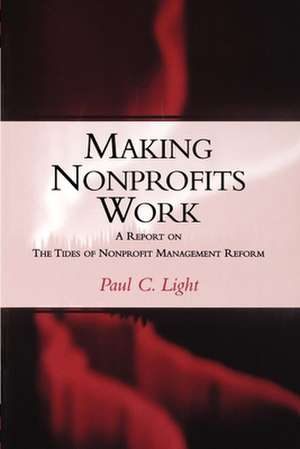 MAKING NONPROFITS WORK

A REPORT ON
THE TIDES OF NONPROFIT MANAGEMENT REFORM

Paul C. Light